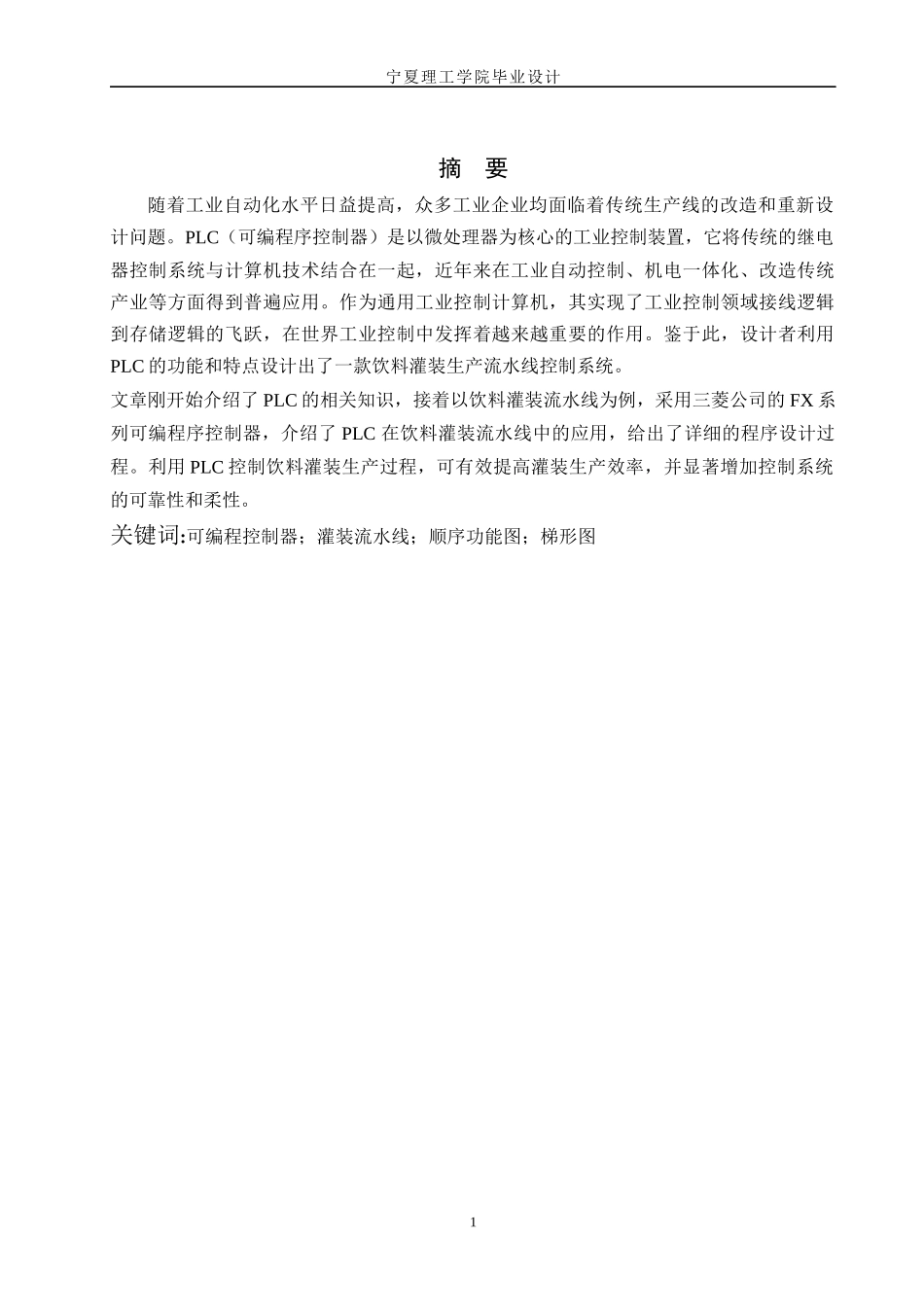 宁夏理工学院毕业设计

摘　要

随着工业自动化水平日益提高，众多工业企业均面临着传统生产线的改造和重新设计问题。PLC（可编程序控制器）是以微处理器为核心的工业控制装置，它将传统的继电器控制系统与计算机技术结合在一起，近年来在工业自动控制、机电一体化、改造传统产业等方面得到普遍应用。作为通用工业控制计算机，其实现了工业控制领域接线逻辑到存储逻辑的飞跃，在世界工业控制中发挥着越来越重要的作用。鉴于此，设计者利用PLC的功能和特点设计出了一款饮料灌装生产流水线控制系统。

文章刚开始介绍了PLC的相关知识，接着以饮料灌装流水线为例，采用三菱公司的FX系列可编程序控制器，介绍了PLC在饮料灌装流水线中的应用，给出了详细的程序设计过程。利用PLC控制饮料灌装生产过程，可有效提高灌装生产效率，并显著增加控制系统的可靠性和柔性。

关键词:可编程控制器；灌装流水线；顺序功能图；梯形图

1